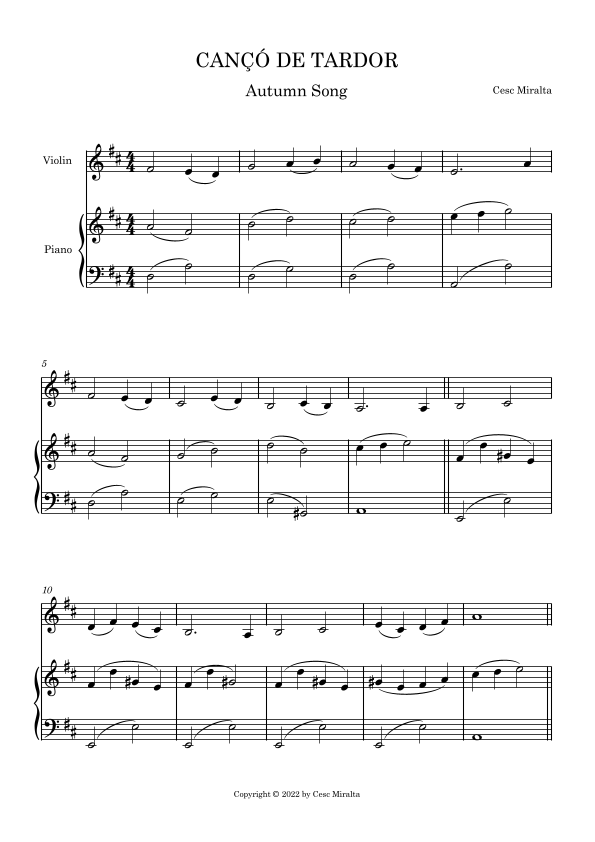 CANÇÓ DE TARDOR

Autumn Song

Cesc Miralta

Violin

Piano

5

10

Copyright © 2022 by Cesc Miralta